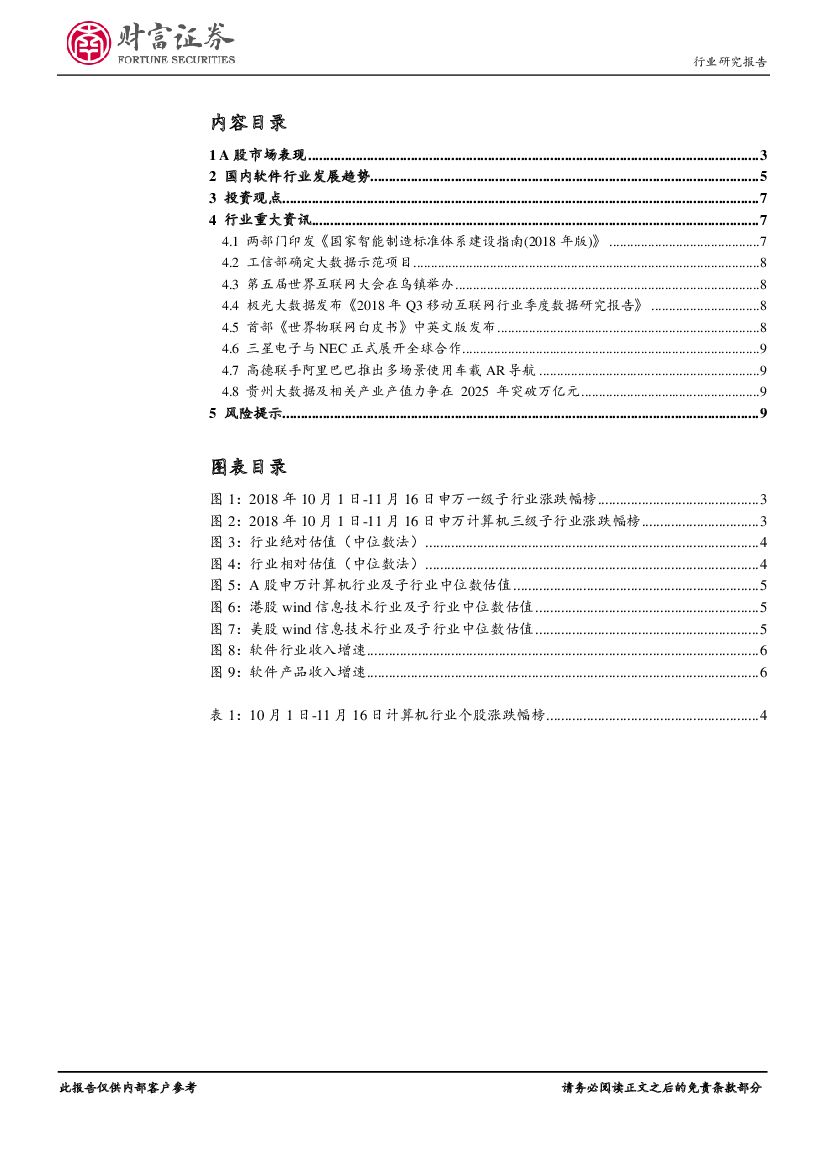 财富证券
FORTUNE SECURITIES

行业研究报告

内容目录

1 A 股市场表现......3
2 国内软件行业发展趋势......5
3 投资观点......7
4 行业重大资讯......7
4.1 两部门印发《国家智能制造标准体系建设指南(2018 年版)》......7
4.2 工信部确定大数据示范项目......8
4.3 第五届世界互联网大会在乌镇举办......8
4.4 极光大数据发布《2018 年 Q3 移动互联网行业季度数据研究报告》......8
4.5 首部《世界物联网白皮书》中英文版发布......8
4.6 三星电子与 NEC 正式展开全球合作......9
4.7 高德联手阿里巴巴推出多场景使用车载 AR 导航......9
4.8 贵州大数据及相关产业产值力争在 2025 年突破万亿元......9
5 风险提示......9

图表目录

图 1：2018 年 10 月 1 日-11 月 16 日申万一级子行业涨跌幅榜......3
图 2：2018 年 10 月 1 日-11 月 16 日申万计算机三级子行业涨跌幅榜......3
图 3：行业绝对估值（中位数法）......4
图 4：行业相对估值（中位数法）......4
图 5：A 股申万计算机行业及子行业中位数估值......5
图 6：港股 wind 信息技术行业及子行业中位数估值......5
图 7：美股 wind 信息技术行业及子行业中位数估值......5
图 8：软件行业收入增速......6
图 9：软件产品收入增速......6

表 1：10 月 1 日-11 月 16 日计算机行业个股涨跌幅榜......4

此报告仅供内部客户参考

请务必阅读正文之后的免责条款部分